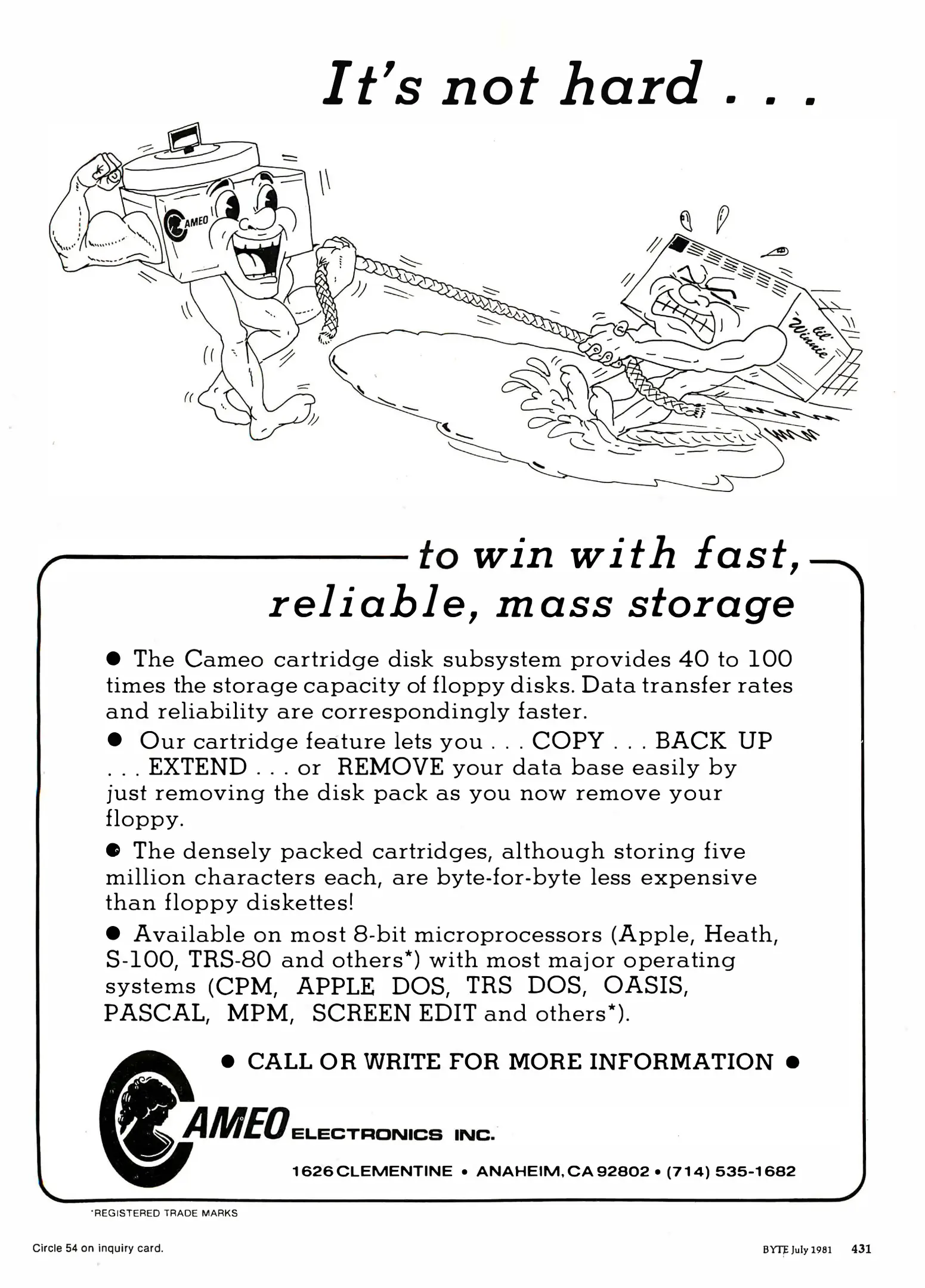 It's not hard . . .

CAMEO

lil' Winnie

to win with fast, reliable, mass storage

● The Cameo cartridge disk subsystem provides 40 to 100 times the storage capacity of floppy disks. Data transfer rates and reliability are correspondingly faster.

● Our cartridge feature lets you . . . COPY . . . BACK UP . . . EXTEND . . . or REMOVE your data base easily by just removing the disk pack as you now remove your floppy.

● The densely packed cartridges, although storing five million characters each, are byte-for-byte less expensive than floppy diskettes!

● Available on most 8-bit microprocessors (Apple, Heath, S-100, TRS-80 and others*) with most major operating systems (CPM, APPLE DOS, TRS DOS, OASIS, PASCAL, MPM, SCREEN EDIT and others*).

● CALL OR WRITE FOR MORE INFORMATION ●

CAMEO ELECTRONICS INC.

1626 CLEMENTINE • ANAHEIM, CA 92802 • (714) 535-1682

*REGISTERED TRADE MARKS

Circle 54 on inquiry card.

BYTE July 1981 431